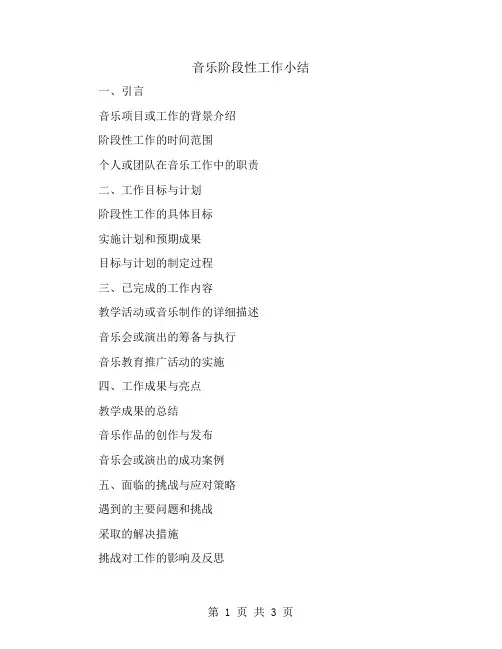 音乐阶段性工作小结

一、引言

音乐项目或工作的背景介绍

阶段性工作的时间范围

个人或团队在音乐工作中的职责

二、工作目标与计划

阶段性工作的具体目标

实施计划和预期成果

目标与计划的制定过程

三、已完成的工作内容

教学活动或音乐制作的详细描述

音乐会或演出的筹备与执行

音乐教育推广活动的实施

四、工作成果与亮点

教学成果的总结

音乐作品的创作与发布

音乐会或演出的成功案例

五、面临的挑战与应对策略

遇到的主要问题和挑战

采取的解决措施

挑战对工作的影响及反思

第 1 页 共 3 页